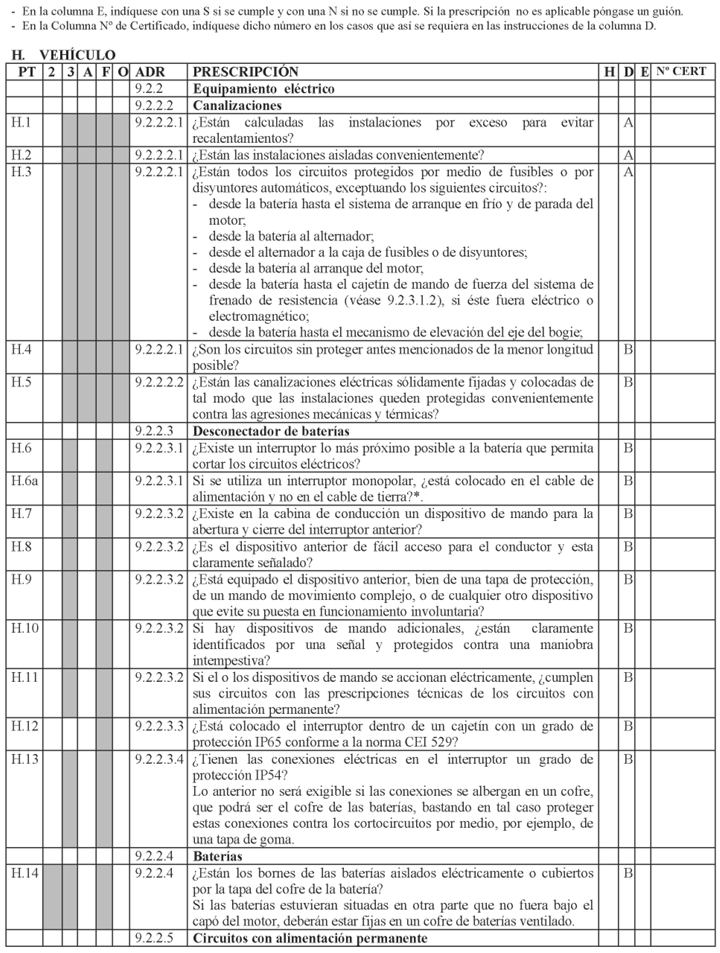 - En la columna E, indíquese con una S si se cumple y con una N si no se cumple. Si la prescripción no es aplicable póngase un guión.
- En la Columna Nº de Certificado, indíquese dicho número en los casos que así se requiera en las instrucciones de la columna D.

H. VEHÍCULO

| PT | 2 | 3 | A | F | O | ADR | PRESCRIPCIÓN | H | D | E | Nº CERT |
|---|---|---|---|---|---|---|---|---|---|---|---|
| | | | | | | 9.2.2 | Equipamiento eléctrico | | | | |
| | | | | | | 9.2.2.2 | Canalizaciones | | | | |
| H.1 | | | | | | 9.2.2.2.1 | ¿Están calculadas las instalaciones por exceso para evitar recalentamientos? | | A | | |
| H.2 | | | | | | 9.2.2.2.1 | ¿Están las instalaciones aisladas convenientemente? | | A | | |
| H.3 | | | | | | 9.2.2.2.1 | ¿Están todos los circuitos protegidos por medio de fusibles o por disyuntores automáticos, exceptuando los siguientes circuitos?: - desde la batería hasta el sistema de arranque en frío y de parada del motor; - desde la batería al alternador; - desde el alternador a la caja de fusibles o de disyuntores; - desde la batería al arranque del motor; - desde la batería hasta el cajetín de mando de fuerza del sistema de frenado de resistencia (véase 9.2.3.1.2), si éste fuera eléctrico o electromagnético; - desde la batería hasta el mecanismo de elevación del eje del bogie; | | A | | |
| H.4 | | | | | | 9.2.2.2.1 | ¿Son los circuitos sin proteger antes mencionados de la menor longitud posible? | | B | | |
| H.5 | | | | | | 9.2.2.2.2 | ¿Están las canalizaciones eléctricas sólidamente fijadas y colocadas de tal modo que las instalaciones queden protegidas convenientemente contra las agresiones mecánicas y térmicas? | | B | | |
| | | | | | | 9.2.2.3 | Desconectador de baterías | | | | |
| H.6 | | | | | | 9.2.2.3.1 | ¿Existe un interruptor lo más próximo posible a la batería que permita cortar los circuitos eléctricos? | | B | | |
| H.6a | | | | | | 9.2.2.3.1 | Si se utiliza un interruptor monopolar, ¿está colocado en el cable de alimentación y no en el cable de tierra?*. | | B | | |
| H.7 | | | | | | 9.2.2.3.2 | ¿Existe en la cabina de conducción un dispositivo de mando para la abertura y cierre del interruptor anterior? | | B | | |
| H.8 | | | | | | 9.2.2.3.2 | ¿Es el dispositivo anterior de fácil acceso para el conductor y esta claramente señalado? | | B | | |
| H.9 | | | | | | 9.2.2.3.2 | ¿Está equipado el dispositivo anterior, bien de una tapa de protección, de un mando de movimiento complejo, o de cualquier otro dispositivo que evite su puesta en funcionamiento involuntaria? | | B | | |
| H.10 | | | | | | 9.2.2.3.2 | Si hay dispositivos de mando adicionales, ¿están claramente identificados por una señal y protegidos contra una maniobra intempestiva? | | B | | |
| H.11 | | | | | | 9.2.2.3.2 | Si el o los dispositivos de mando se accionan eléctricamente, ¿cumplen sus circuitos con las prescripciones técnicas de los circuitos con alimentación permanente? | | B | | |
| H.12 | | | | | | 9.2.2.3.3 | ¿Está colocado el interruptor dentro de un cajetín con un grado de protección IP65 conforme a la norma CEI 529? | | B | | |
| H.13 | | | | | | 9.2.2.3.4 | ¿Tienen las conexiones eléctricas en el interruptor un grado de protección IP54? Lo anterior no será exigible si las conexiones se albergan en un cofre, que podrá ser el cofre de las baterías, bastando en tal caso proteger estas conexiones contra los cortocircuitos por medio, por ejemplo, de una tapa de goma. | | B | | |
| | | | | | | 9.2.2.4 | Baterías | | | | |
| H.14 | | | | | | 9.2.2.4 | ¿Están los bornes de las baterías aislados eléctricamente o cubiertos por la tapa del cofre de la batería? Si las baterías estuvieran situadas en otra parte que no fuera bajo el capó del motor, deberán estar fijas en un cofre de baterías ventilado. | | B | | |
| | | | | | | 9.2.2.5 | Circuitos con alimentación permanente | | | | |